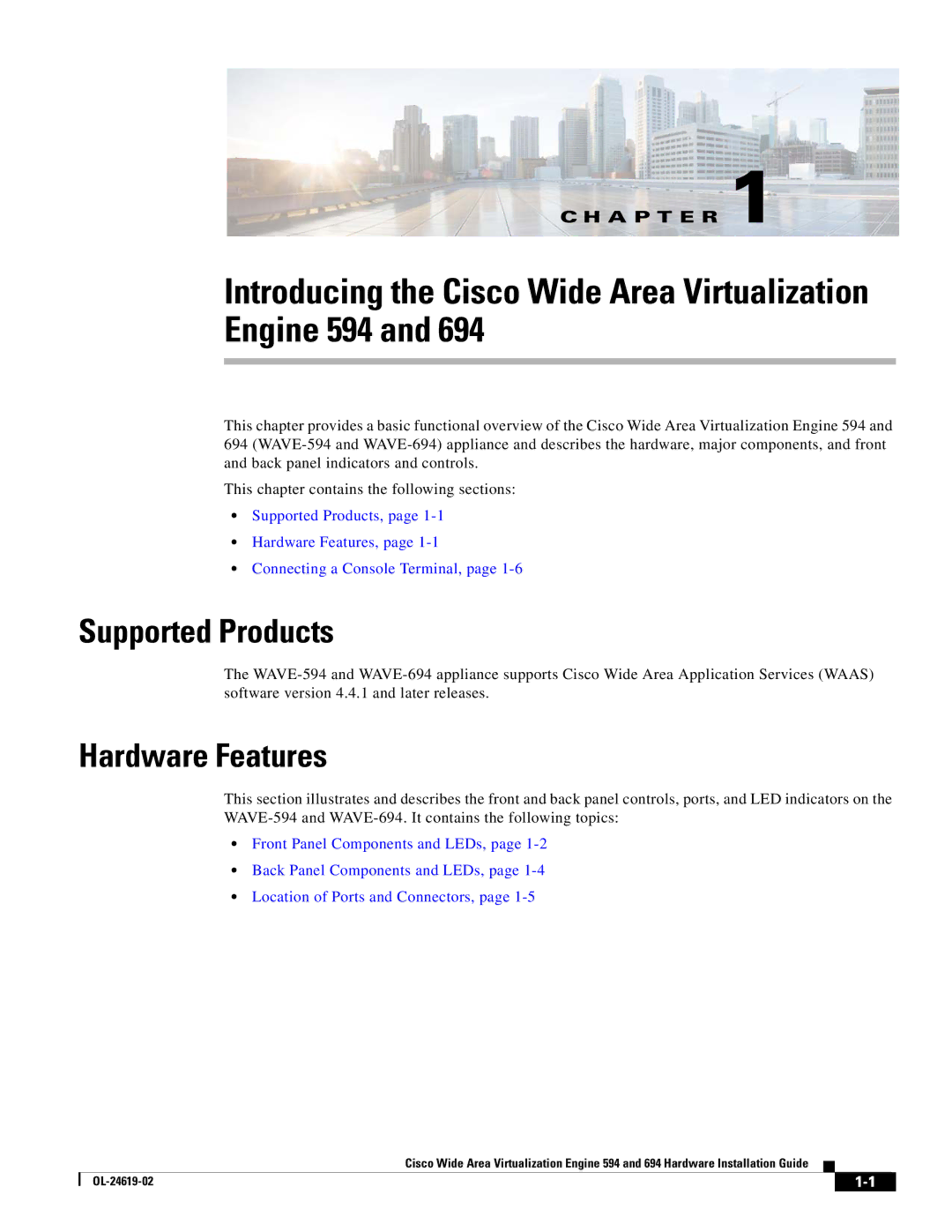 CHAPTER 1

Introducing the Cisco Wide Area Virtualization Engine 594 and 694

This chapter provides a basic functional overview of the Cisco Wide Area Virtualization Engine 594 and 694 (WAVE-594 and WAVE-694) appliance and describes the hardware, major components, and front and back panel indicators and controls.

This chapter contains the following sections:

• Supported Products, page 1-1
• Hardware Features, page 1-1
• Connecting a Console Terminal, page 1-6

Supported Products

The WAVE-594 and WAVE-694 appliance supports Cisco Wide Area Application Services (WAAS) software version 4.4.1 and later releases.

Hardware Features

This section illustrates and describes the front and back panel controls, ports, and LED indicators on the WAVE-594 and WAVE-694. It contains the following topics:

• Front Panel Components and LEDs, page 1-2
• Back Panel Components and LEDs, page 1-4
• Location of Ports and Connectors, page 1-5

Cisco Wide Area Virtualization Engine 594 and 694 Hardware Installation Guide

OL-24619-02

1-1